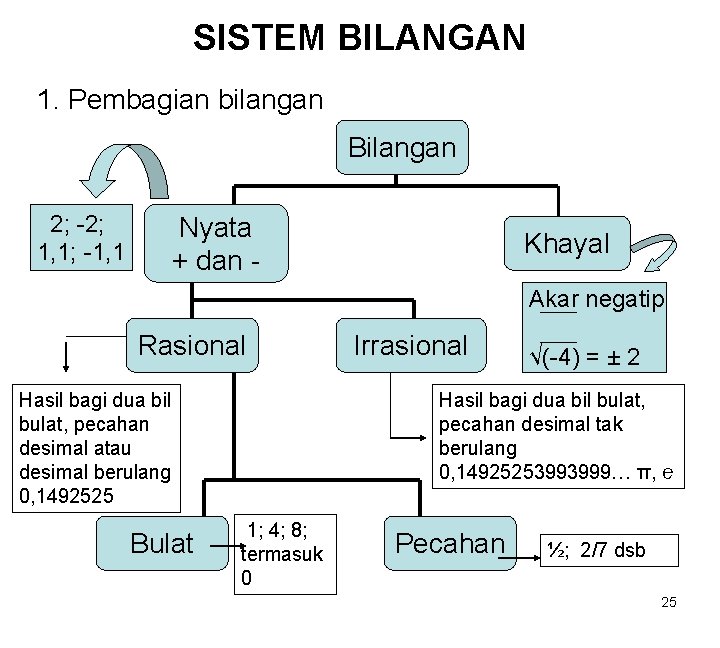 SISTEM BILANGAN

1. Pembagian bilangan

Bilangan

2; -2; 1,1; -1,1

Nyata + dan -

Khayal

Akar negatip

$\sqrt{(-4)} = \pm 2$

Rasional

Irrasional

Hasil bagi dua bil bulat, pecahan desimal atau desimal berulang 0,1492525

Hasil bagi dua bil bulat, pecahan desimal tak berulang 0,14925253993999… π, e

Bulat

1; 4; 8; termasuk 0

Pecahan

½; 2/7 dsb

25